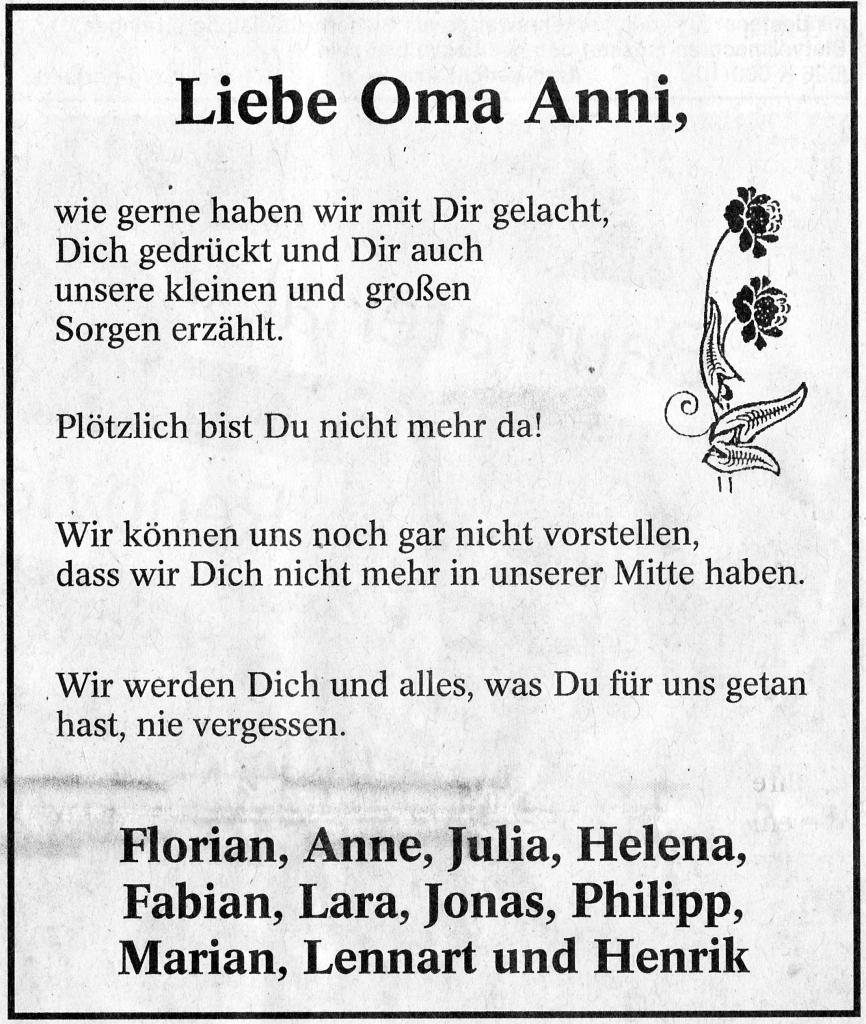 Liebe Oma Anni,

wie gerne haben wir mit Dir gelacht, Dich gedrückt und Dir auch unsere kleinen und großen Sorgen erzählt.

Plötzlich bist Du nicht mehr da!

Wir können uns noch gar nicht vorstellen, dass wir Dich nicht mehr in unserer Mitte haben.

Wir werden Dich und alles, was Du für uns getan hast, nie vergessen.

Florian, Anne, Julia, Helena, Fabian, Lara, Jonas, Philipp, Marian, Lennart und Henrik